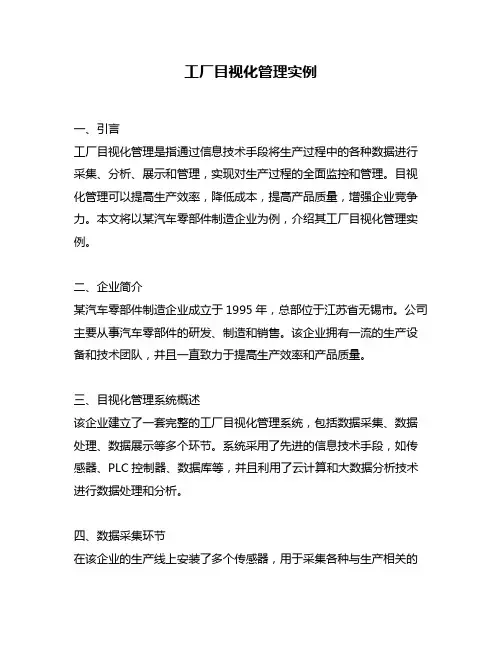 工厂目视化管理实例

一、引言
工厂目视化管理是指通过信息技术手段将生产过程中的各种数据进行采集、分析、展示和管理，实现对生产过程的全面监控和管理。目视化管理可以提高生产效率，降低成本，提高产品质量，增强企业竞争力。本文将以某汽车零部件制造企业为例，介绍其工厂目视化管理实例。

二、企业简介
某汽车零部件制造企业成立于 1995 年，总部位于江苏省无锡市。公司主要从事汽车零部件的研发、制造和销售。该企业拥有一流的生产设备和技术团队，并且一直致力于提高生产效率和产品质量。

三、目视化管理系统概述
该企业建立了一套完整的工厂目视化管理系统，包括数据采集、数据处理、数据展示等多个环节。系统采用了先进的信息技术手段，如传感器、PLC 控制器、数据库等，并且利用了云计算和大数据分析技术进行数据处理和分析。

四、数据采集环节
在该企业的生产线上安装了多个传感器，用于采集各种与生产相关的